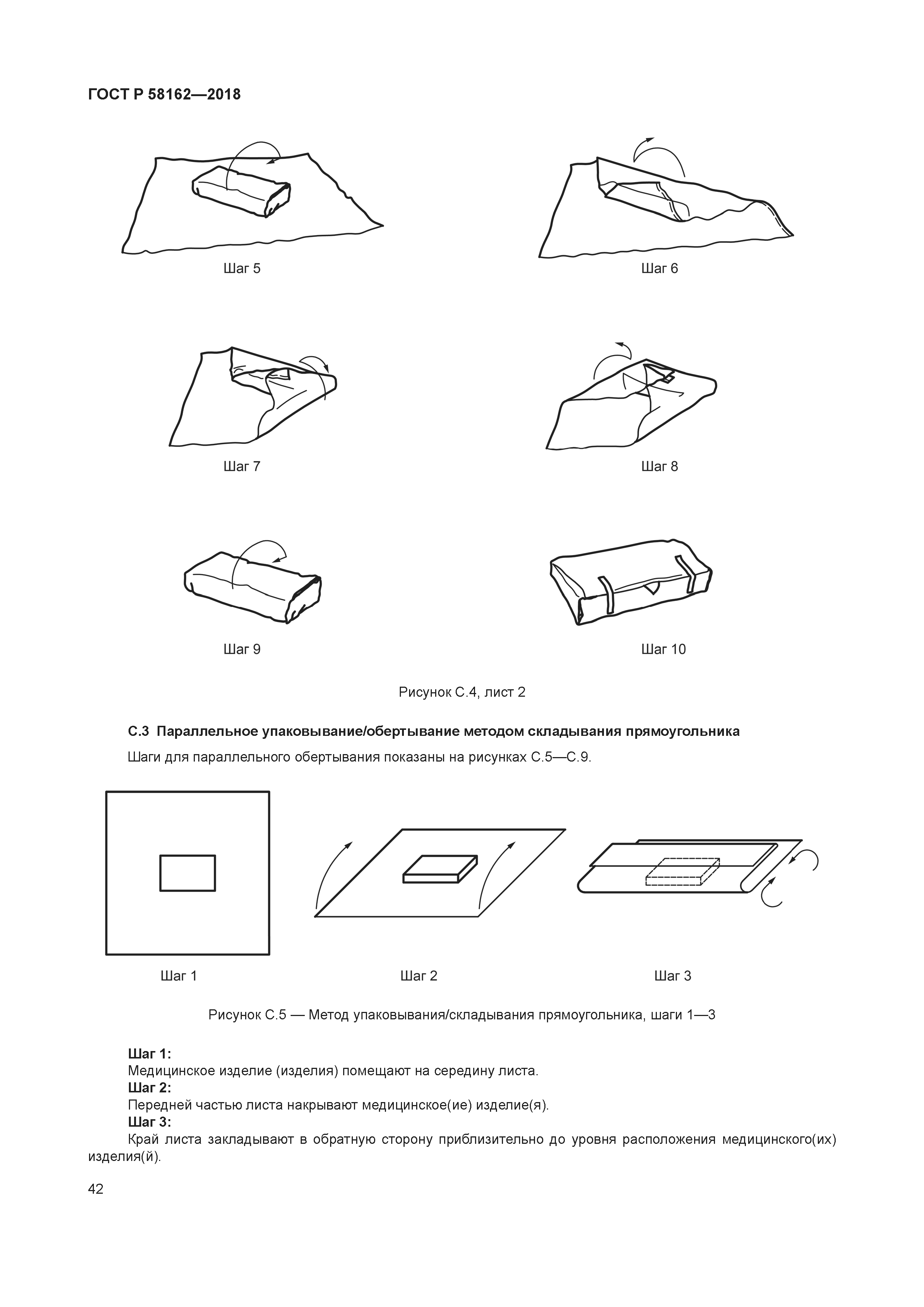 ГОСТ Р 58162—2018

Шаг 5

Шаг 6

Шаг 7

Шаг 8

Шаг 9

Шаг 10

Рисунок С.4, лист 2

С.3 Параллельное упаковывание/обертывание методом складывания прямоугольника

Шаги для параллельного обертывания показаны на рисунках С.5—С.9.

Шаг 1

Шаг 2

Шаг 3

Рисунок С.5 — Метод упаковывания/складывания прямоугольника, шаги 1—3

Шаг 1:
Медицинское изделие (изделия) помещают на середину листа.
Шаг 2:
Передней частью листа накрывают медицинское(ие) изделие(я).
Шаг 3:
Край листа закладывают в обратную сторону приблизительно до уровня расположения медицинского(их) изделия(й).

42